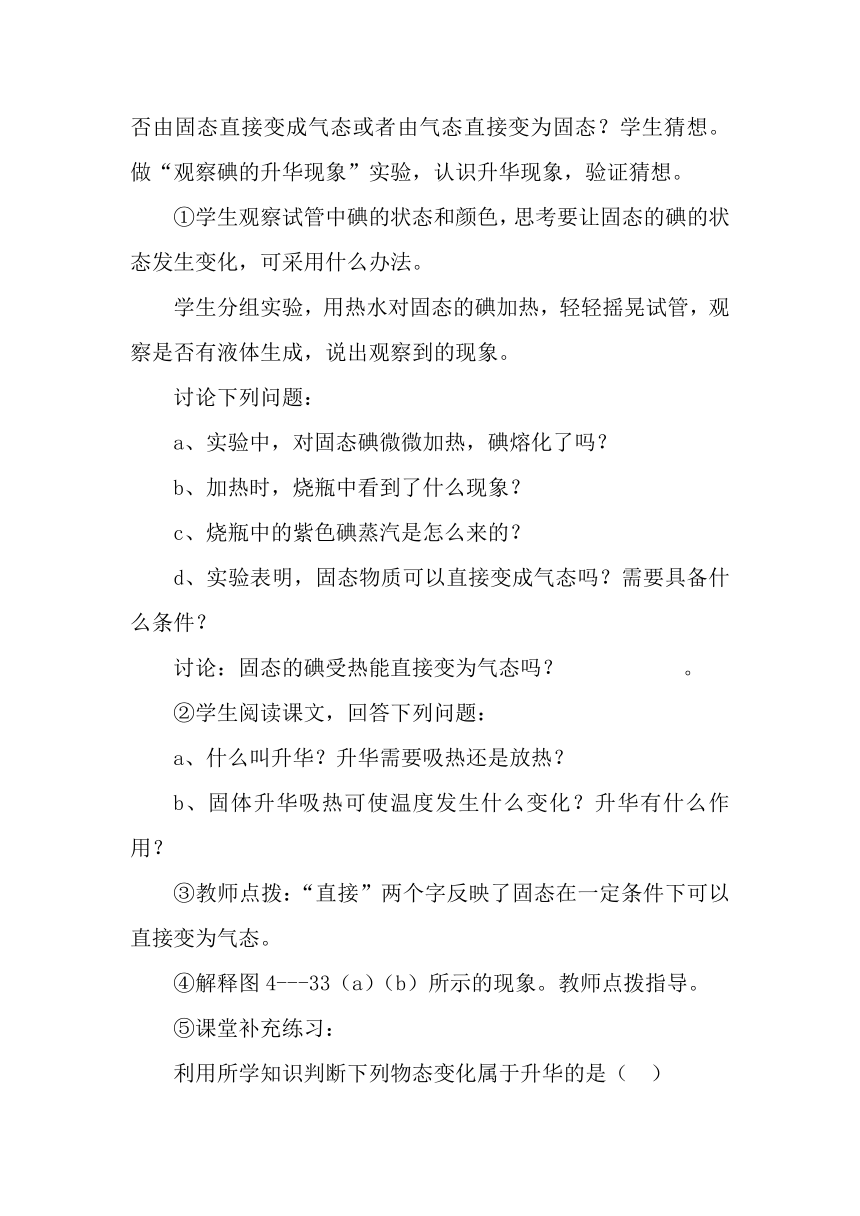 否由固态直接变成气态或者由气态直接变为固态？学生猜想。做“观察碘的升华现象”实验，认识升华现象，验证猜想。

①学生观察试管中碘的状态和颜色，思考要让固态的碘的状态发生变化，可采用什么办法。

学生分组实验，用热水对固态的碘加热，轻轻摇晃试管，观察是否有液体生成，说出观察到的现象。

讨论下列问题：

a、实验中，对固态碘微微加热，碘熔化了吗？

b、加热时，烧瓶中看到了什么现象？

c、烧瓶中的紫色碘蒸汽是怎么来的？

d、实验表明，固态物质可以直接变成气态吗？需要具备什么条件？

讨论：固态的碘受热能直接变为气态吗？　　　　　。

②学生阅读课文，回答下列问题：

a、什么叫升华？升华需要吸热还是放热？

b、固体升华吸热可使温度发生什么变化？升华有什么作用？

③教师点拨：“直接”两个字反映了固态在一定条件下可以直接变为气态。

④解释图 4---33（a）（b）所示的现象。教师点拨指导。

⑤课堂补充练习：

利用所学知识判断下列物态变化属于升华的是（　）